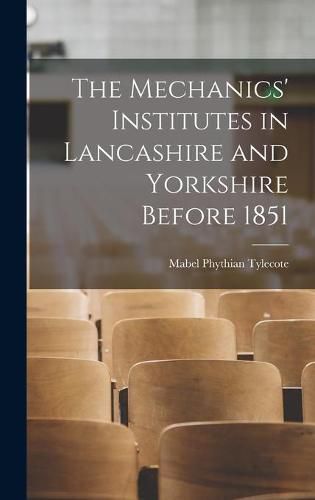 The Mechanics' Institutes in Lancashire and Yorkshire Before 1851

Mabel Phythian Tylecote